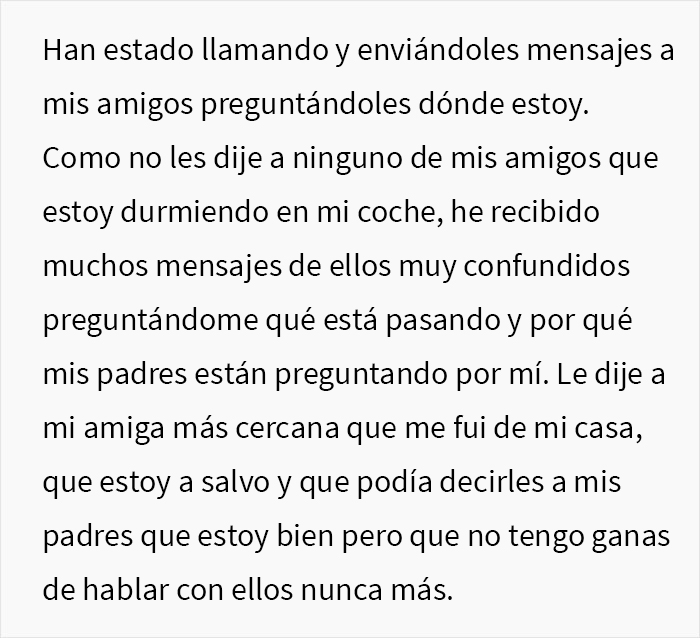 Han estado llamando y enviándoles mensajes a mis amigos preguntándoles dónde estoy. Como no les dije a ninguno de mis amigos que estoy durmiendo en mi coche, he recibido muchos mensajes de ellos muy confundidos preguntándome qué está pasando y por qué mis padres están preguntando por mí. Le dije a mi amiga más cercana que me fui de mi casa, que estoy a salvo y que podía decirles a mis padres que estoy bien pero que no tengo ganas de hablar con ellos nunca más.